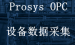 Prosys OPC
设备数据采集